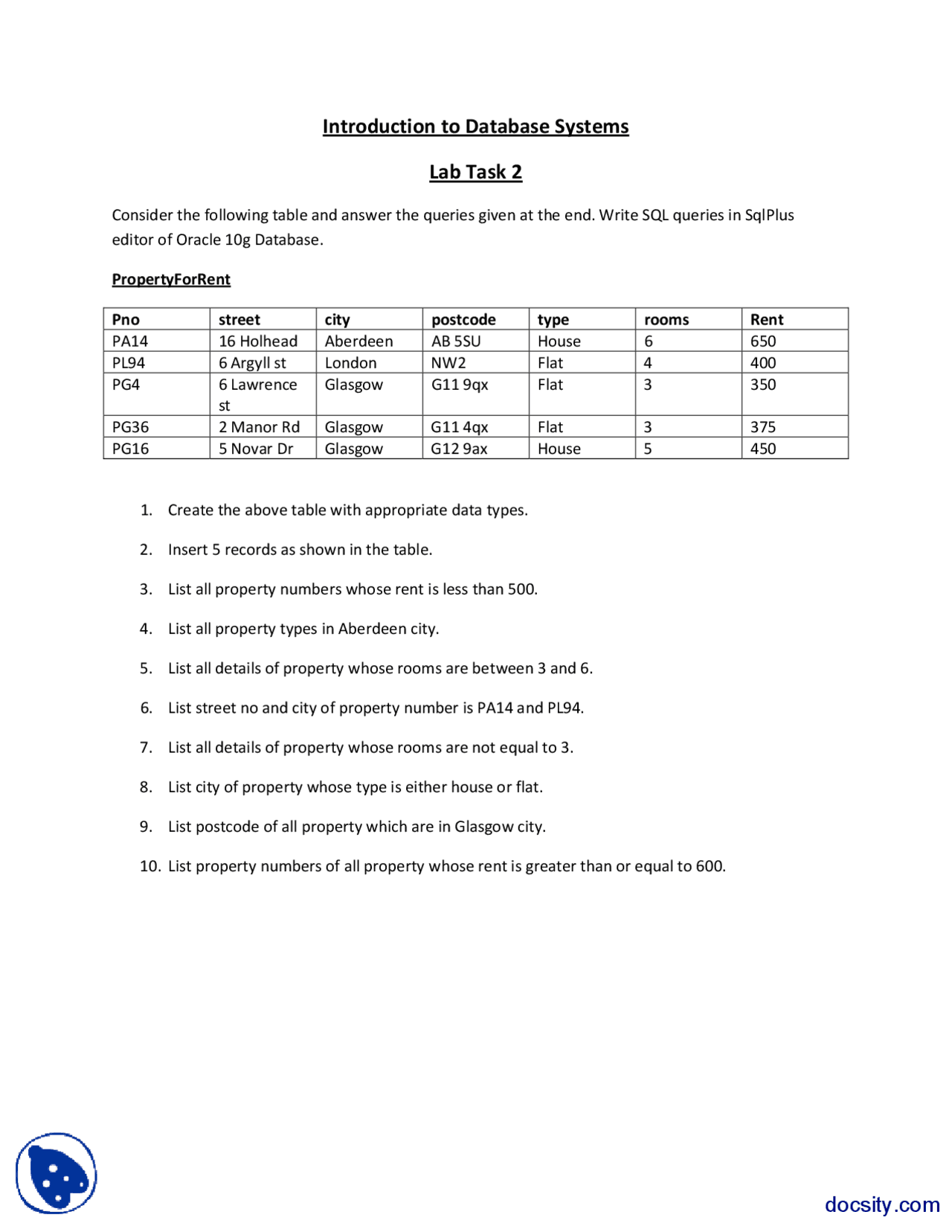 Introduction to Database Systems

Lab Task 2

Consider the following table and answer the queries given at the end. Write SQL queries in SqlPlus editor of Oracle 10g Database.

PropertyForRent

| Pno | street | city | postcode | type | rooms | Rent |
|---|---|---|---|---|---|---|
| PA14 | 16 Holhead | Aberdeen | AB 5SU | House | 6 | 650 |
| PL94 | 6 Argyll st | London | NW2 | Flat | 4 | 400 |
| PG4 | 6 Lawrence st | Glasgow | G11 9qx | Flat | 3 | 350 |
| PG36 | 2 Manor Rd | Glasgow | G11 4qx | Flat | 3 | 375 |
| PG16 | 5 Novar Dr | Glasgow | G12 9ax | House | 5 | 450 |

1. Create the above table with appropriate data types.

2. Insert 5 records as shown in the table.

3. List all property numbers whose rent is less than 500.

4. List all property types in Aberdeen city.

5. List all details of property whose rooms are between 3 and 6.

6. List street no and city of property number is PA14 and PL94.

7. List all details of property whose rooms are not equal to 3.

8. List city of property whose type is either house or flat.

9. List postcode of all property which are in Glasgow city.

10. List property numbers of all property whose rent is greater than or equal to 600.

docsity.com